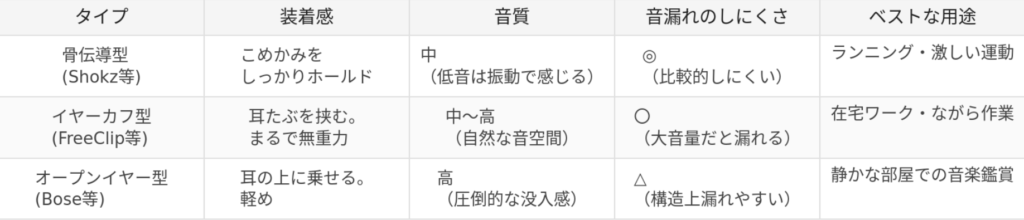 | タイプ | 装着感 | 音質 | 音漏れのしにくさ | ベストな用途 |
|---|---|---|---|---|
| 骨伝導型 (Shokz等) | こめかみを しっかりホールド | 中 （低音は振動で感じる） | ◎ （比較的しにくい） | ランニング・激しい運動 |
| イヤーカフ型 (FreeClip等) | 耳たぶを挟む。 まるで無重力 | 中〜高 （自然な音空間） | ○ （大音量だと漏れる） | 在宅ワーク・ながら作業 |
| オープンイヤー型 (Bose等) | 耳の上に乗せる。 軽め | 高 （圧倒的な没入感） | △ （構造上漏れやすい） | 静かな部屋での音楽鑑賞 |